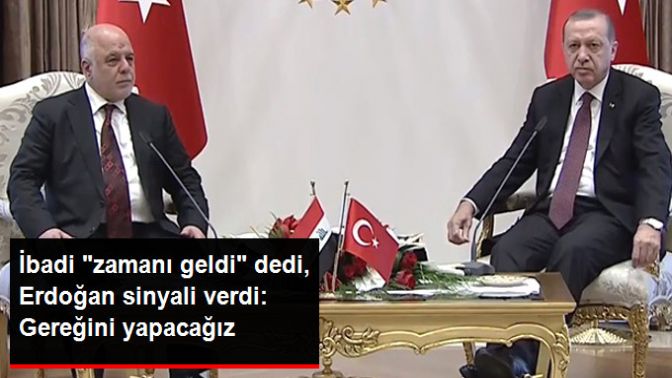 İbadi "zamanı geldi" dedi, Erdoğan sinyali verdi: Gereğini yapacağız